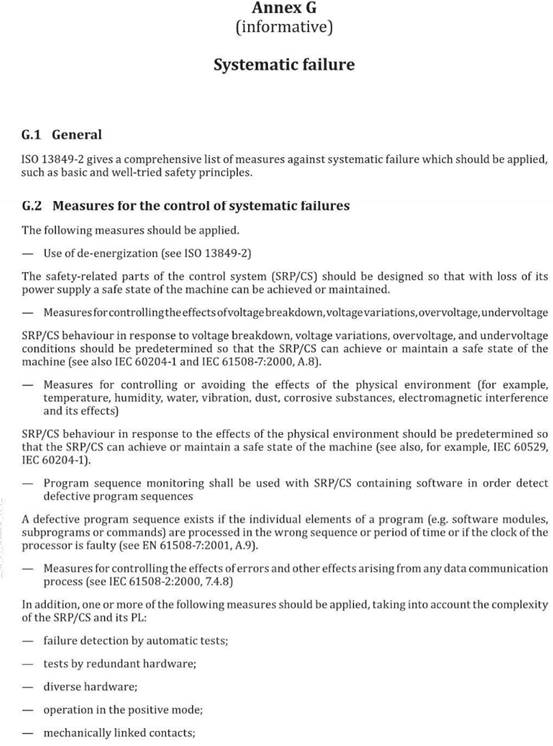 Annex G
(informative)

Systematic failure

G.1 General

ISO 13849-2 gives a comprehensive list of measures against systematic failure which should be applied, such as basic and well-tried safety principles.

G.2 Measures for the control of systematic failures

The following measures should be applied.

— Use of de-energization (see ISO 13849-2)

The safety-related parts of the control system (SRP/CS) should be designed so that with loss of its power supply a safe state of the machine can be achieved or maintained.

— Measures for controlling the effects of voltage breakdown, voltage variations, overvoltage, undervoltage

SRP/CS behaviour in response to voltage breakdown, voltage variations, overvoltage, and undervoltage conditions should be predetermined so that the SRP/CS can achieve or maintain a safe state of the machine (see also IEC 60204-1 and IEC 61508-7:2000, A.8).

— Measures for controlling or avoiding the effects of the physical environment (for example, temperature, humidity, water, vibration, dust, corrosive substances, electromagnetic interference and its effects)

SRP/CS behaviour in response to the effects of the physical environment should be predetermined so that the SRP/CS can achieve or maintain a safe state of the machine (see also, for example, IEC 60529, IEC 60204-1).

— Program sequence monitoring shall be used with SRP/CS containing software in order detect defective program sequences

A defective program sequence exists if the individual elements of a program (e.g. software modules, subprograms or commands) are processed in the wrong sequence or period of time or if the clock of the processor is faulty (see EN 61508-7:2001, A.9).

— Measures for controlling the effects of errors and other effects arising from any data communication process (see IEC 61508-2:2000, 7.4.8)

In addition, one or more of the following measures should be applied, taking into account the complexity of the SRP/CS and its PL:

— failure detection by automatic tests;

— tests by redundant hardware;

— diverse hardware;

— operation in the positive mode;

— mechanically linked contacts;